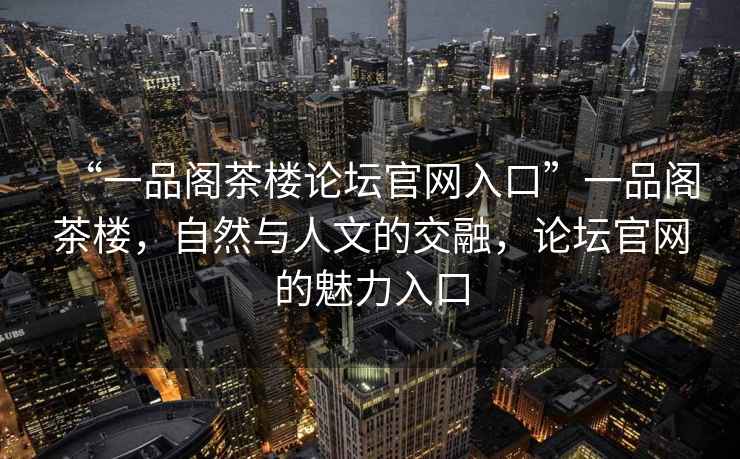 “一品阁茶楼论坛官网入口”一品阁茶楼，自然与人文的交融，论坛官网的魅力入口

UBS